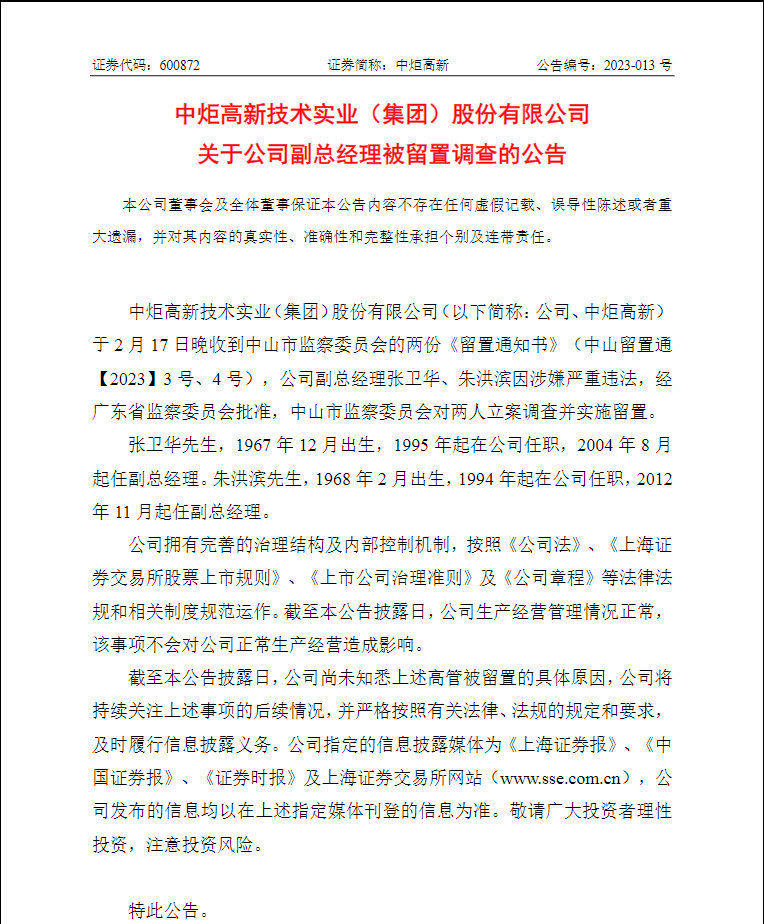 证券代码：600872　　　　　证券简称：中炬高新　　　　　公告编号：2023-013 号

中炬高新技术实业（集团）股份有限公司
关于公司副总经理被留置调查的公告

本公司董事会及全体董事保证本公告内容不存在任何虚假记载、误导性陈述或者重大遗漏，并对其内容的真实性、准确性和完整性承担个别及连带责任。

中炬高新技术实业（集团）股份有限公司（以下简称：公司、中炬高新）于 2 月 17 日晚收到中山市监察委员会的两份《留置通知书》（中山留置通【2023】3 号、4 号），公司副总经理张卫华、朱洪滨因涉嫌严重违法，经广东省监察委员会批准，中山市监察委员会对两人立案调查并实施留置。

张卫华先生，1967 年 12 月出生，1995 年起在公司任职，2004 年 8 月起任副总经理。朱洪滨先生，1968 年 2 月出生，1994 年起在公司任职，2012 年 11 月起任副总经理。

公司拥有完善的治理结构及内部控制机制，按照《公司法》、《上海证券交易所股票上市规则》、《上市公司治理准则》及《公司章程》等法律法规和相关制度规范运作。截至本公告披露日，公司生产经营管理情况正常，该事项不会对公司正常生产经营造成影响。

截至本公告披露日，公司尚未知悉上述高管被留置的具体原因，公司将持续关注上述事项的后续情况，并严格按照有关法律、法规的规定和要求，及时履行信息披露义务。公司指定的信息披露媒体为《上海证券报》、《中国证券报》、《证券时报》及上海证券交易所网站（www.sse.com.cn），公司发布的信息均以在上述指定媒体刊登的信息为准。敬请广大投资者理性投资，注意投资风险。

特此公告。